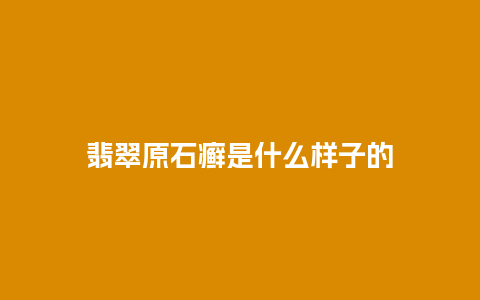 翡翠原石癣是什么样子的